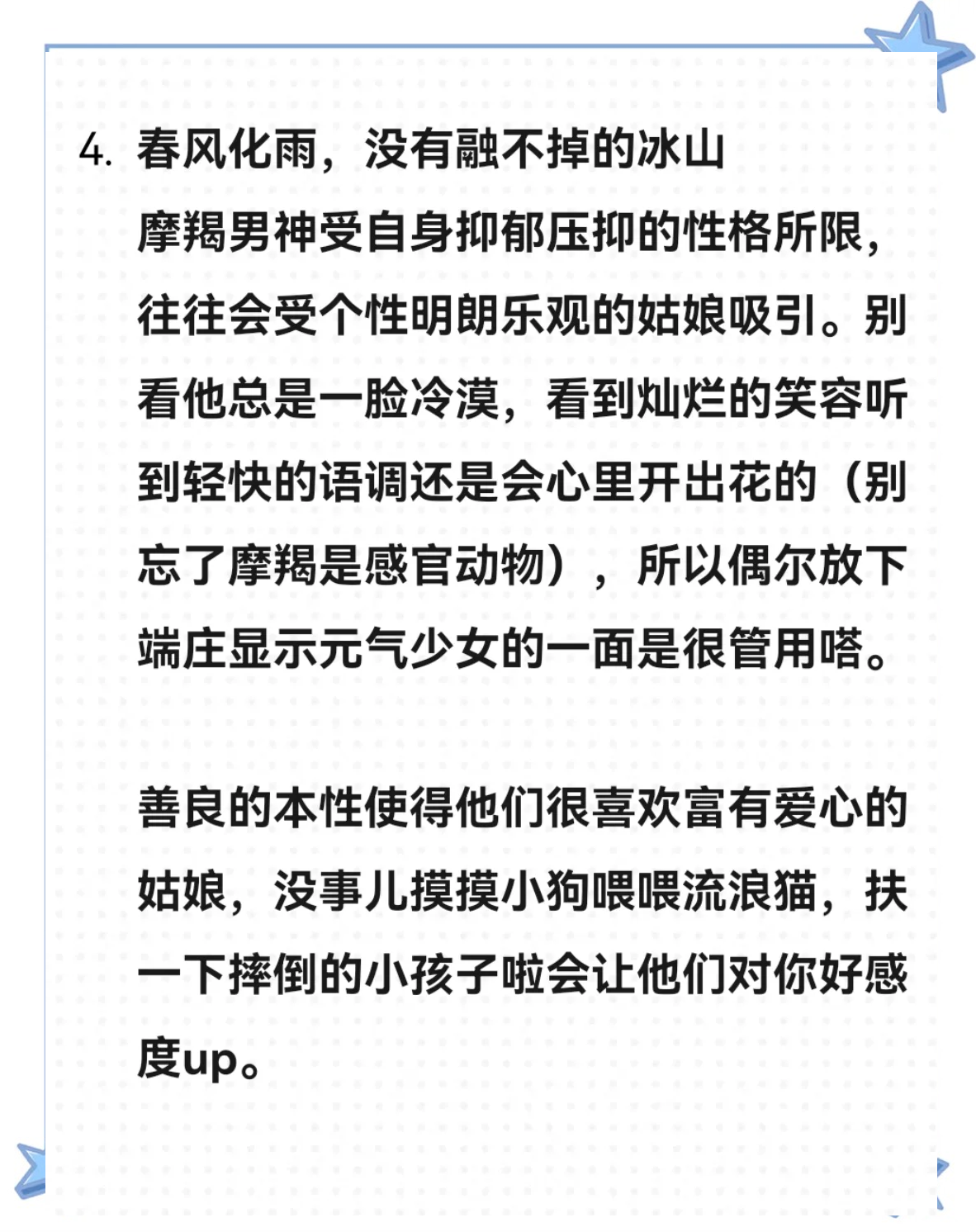 4. 春风化雨，没有融不掉的冰山

摩羯男神受自身抑郁压抑的性格所限，往往会受个性明朗乐观的姑娘吸引。别看他总是一脸冷漠，看到灿烂的笑容听到轻快的语调还是会心里开出花的（别忘了摩羯是感官动物），所以偶尔放下端庄显示元气少女的一面是很管用嗒。

善良的本性使得他们很喜欢富有爱心的姑娘，没事儿摸摸小狗喂喂流浪猫，扶一下摔倒的小孩子啦会让他们对你好感度up。